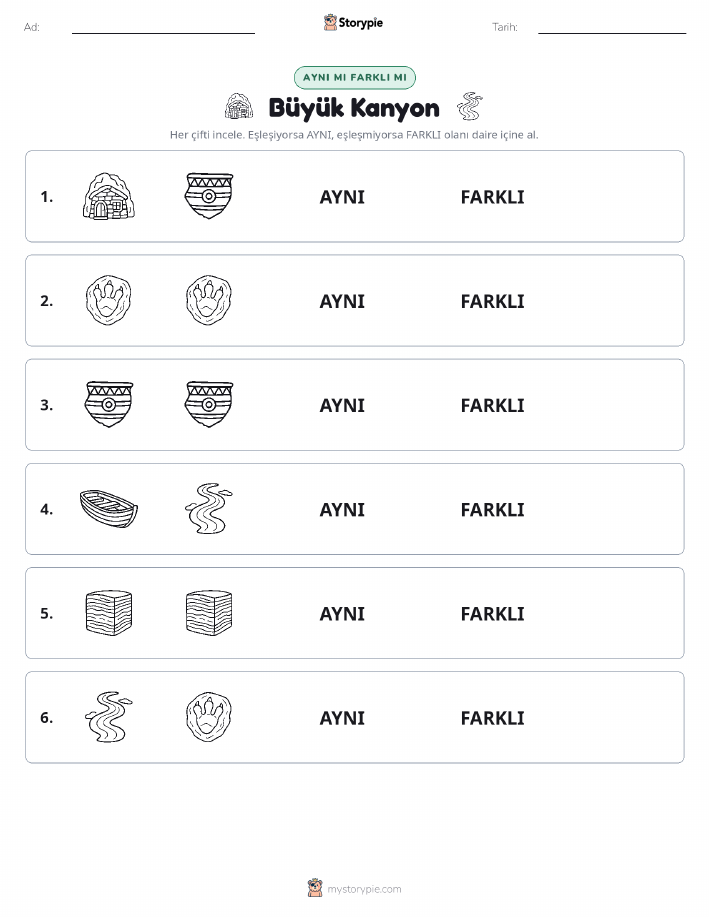 Ad:

Storypie

Tarih:

AYNI MI FARKLI MI

Büyük Kanyon

Her çifti incele. Eşleşiyorsa AYNI, eşleşmiyorsa FARKLI olanı daire içine al.

1. AYNI FARKLI

2. AYNI FARKLI

3. AYNI FARKLI

4. AYNI FARKLI

5. AYNI FARKLI

6. AYNI FARKLI

mystorypie.com